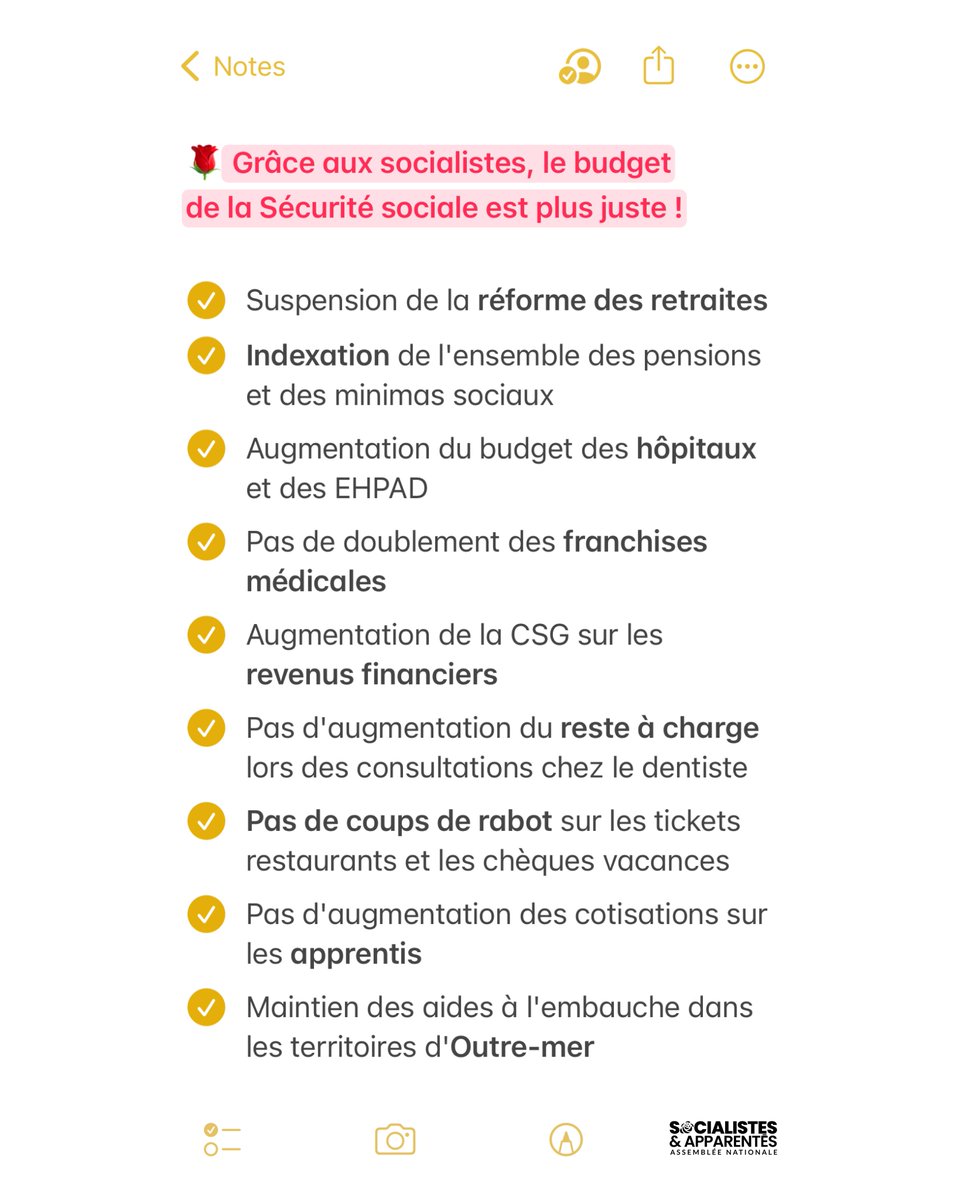 Notes

🌹 Grâce aux socialistes, le budget de la Sécurité sociale est plus juste !

Suspension de la réforme des retraites

Indexation de l'ensemble des pensions et des minimas sociaux

Augmentation du budget des hôpitaux et des EHPAD

Pas de doublement des franchises médicales

Augmentation de la CSG sur les revenus financiers

Pas d'augmentation du reste à charge lors des consultations chez le dentiste

Pas de coups de rabot sur les tickets restaurants et les chèques vacances

Pas d'augmentation des cotisations sur les apprentis

Maintien des aides à l'embauche dans les territoires d'Outre-mer

SOCIALISTES & APPARENTÉS ASSEMBLÉE NATIONALE